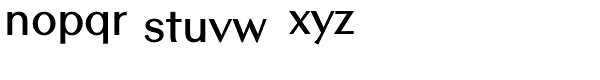 nopqr stuvw xyz